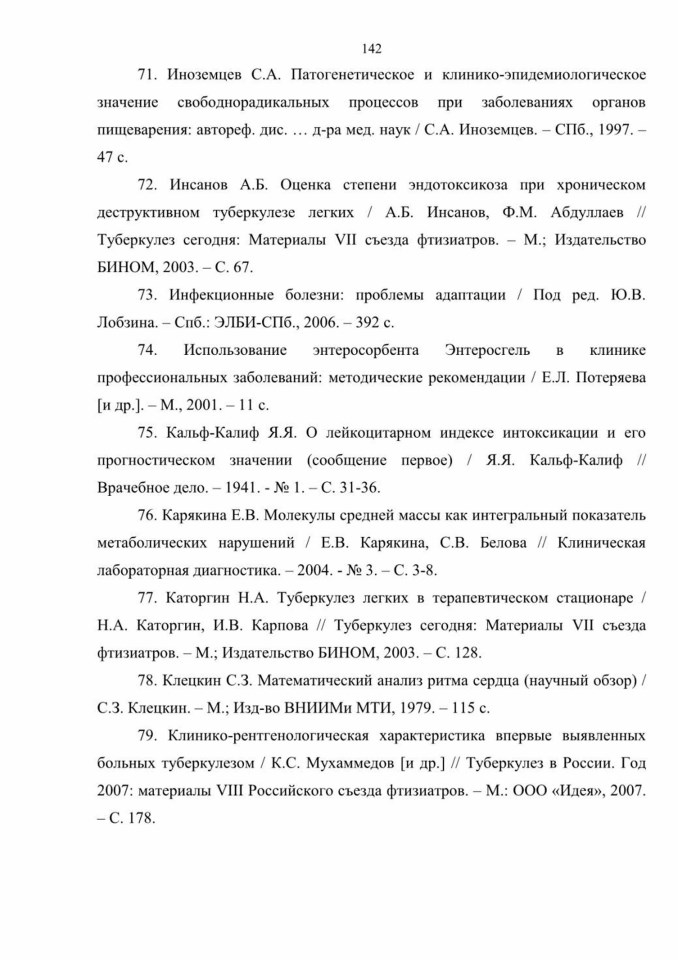 142

71. Иноземцев С.А. Патогенетическое и клинико-эпидемиологическое значение свободнорадикальных процессов при заболеваниях органов пищеварения: автореф. дис. … д-ра мед. наук / С.А. Иноземцев. – СПб., 1997. – 47 с.

72. Инсанов А.Б. Оценка степени эндотоксикоза при хроническом деструктивном туберкулезе легких / А.Б. Инсанов, Ф.М. Абдуллаев // Туберкулез сегодня: Материалы VII съезда фтизиатров. – М.; Издательство БИНОМ, 2003. – С. 67.

73. Инфекционные болезни: проблемы адаптации / Под ред. Ю.В. Лобзина. – Спб.: ЭЛБИ-СПб., 2006. – 392 с.

74. Использование энтеросорбента Энтеросгель в клинике профессиональных заболеваний: методические рекомендации / Е.Л. Потеряева [и др.]. – М., 2001. – 11 с.

75. Кальф-Калиф Я.Я. О лейкоцитарном индексе интоксикации и его прогностическом значении (сообщение первое) / Я.Я. Кальф-Калиф // Врачебное дело. – 1941. - № 1. – С. 31-36.

76. Карякина Е.В. Молекулы средней массы как интегральный показатель метаболических нарушений / Е.В. Карякина, С.В. Белова // Клиническая лабораторная диагностика. – 2004. - № 3. – С. 3-8.

77. Каторгин Н.А. Туберкулез легких в терапевтическом стационаре / Н.А. Каторгин, И.В. Карпова // Туберкулез сегодня: Материалы VII съезда фтизиатров. – М.; Издательство БИНОМ, 2003. – С. 128.

78. Клецкин С.З. Математический анализ ритма сердца (научный обзор) / С.З. Клецкин. – М.; Изд-во ВНИИМи МТИ, 1979. – 115 с.

79. Клинико-рентгенологическая характеристика впервые выявленных больных туберкулезом / К.С. Мухаммедов [и др.] // Туберкулез в России. Год 2007: материалы VIII Российского съезда фтизиатров. – М.: ООО «Идея», 2007. – С. 178.